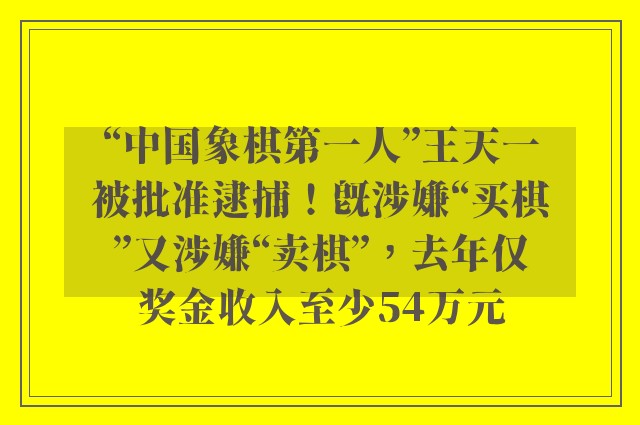 “中国象棋第一人”王天一被批准逮捕！既涉嫌“买棋”又涉嫌“卖棋”，去年仅奖金收入至少54万元